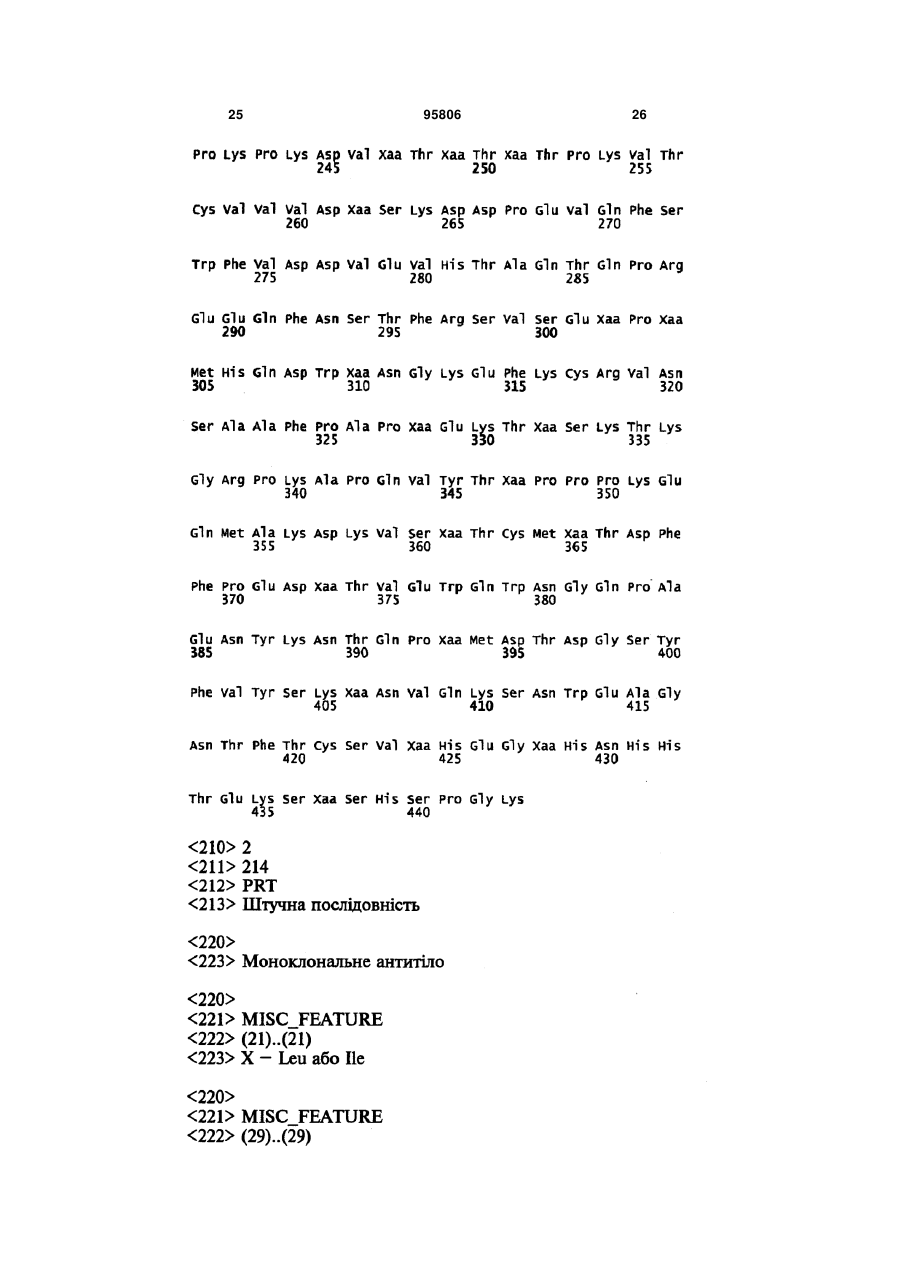 25 95806 26

Pro Lys Pro Lys Asp Val Xaa Thr Xaa Thr Xaa Thr Pro Lys Val Thr
245 250 255

Cys Val Val Val Asp Xaa Ser Lys Asp Asp Pro Glu Val Gln Phe Ser
260 265 270

Trp Phe Val Asp Asp Val Glu Val His Thr Ala Gln Thr Gln Pro Arg
275 280 285

Glu Glu Gln Phe Asn Ser Thr Phe Arg Ser Val Ser Glu Xaa Pro Xaa
290 295 300

Met His Gln Asp Trp Xaa Asn Gly Lys Glu Phe Lys Cys Arg Val Asn
305 310 315 320

Ser Ala Ala Phe Pro Ala Pro Xaa Glu Lys Thr Xaa Ser Lys Thr Lys
325 330 335

Gly Arg Pro Lys Ala Pro Gln Val Tyr Thr Xaa Pro Pro Pro Lys Glu
340 345 350

Gln Met Ala Lys Asp Lys Val Ser Xaa Thr Cys Met Xaa Thr Asp Phe
355 360 365

Phe Pro Glu Asp Xaa Thr Val Glu Trp Gln Trp Asn Gly Gln Pro Ala
370 375 380

Glu Asn Tyr Lys Asn Thr Gln Pro Xaa Met Asp Thr Asp Gly Ser Tyr
385 390 395 400

Phe Val Tyr Ser Lys Xaa Asn Val Gln Lys Ser Asn Trp Glu Ala Gly
405 410 415

Asn Thr Phe Thr Cys Ser Val Xaa His Glu Gly Xaa His Asn His His
420 425 430

Thr Glu Lys Ser Xaa Ser His Ser Pro Gly Lys
435 440

<210> 2
<211> 214
<212> PRT
<213> Штучна послідовність

<220>
<223> Моноклональне антитіло

<220>
<221> MISC_FEATURE
<222> (21)..(21)
<223> X – Leu або Ile

<220>
<221> MISC_FEATURE
<222> (29)..(29)